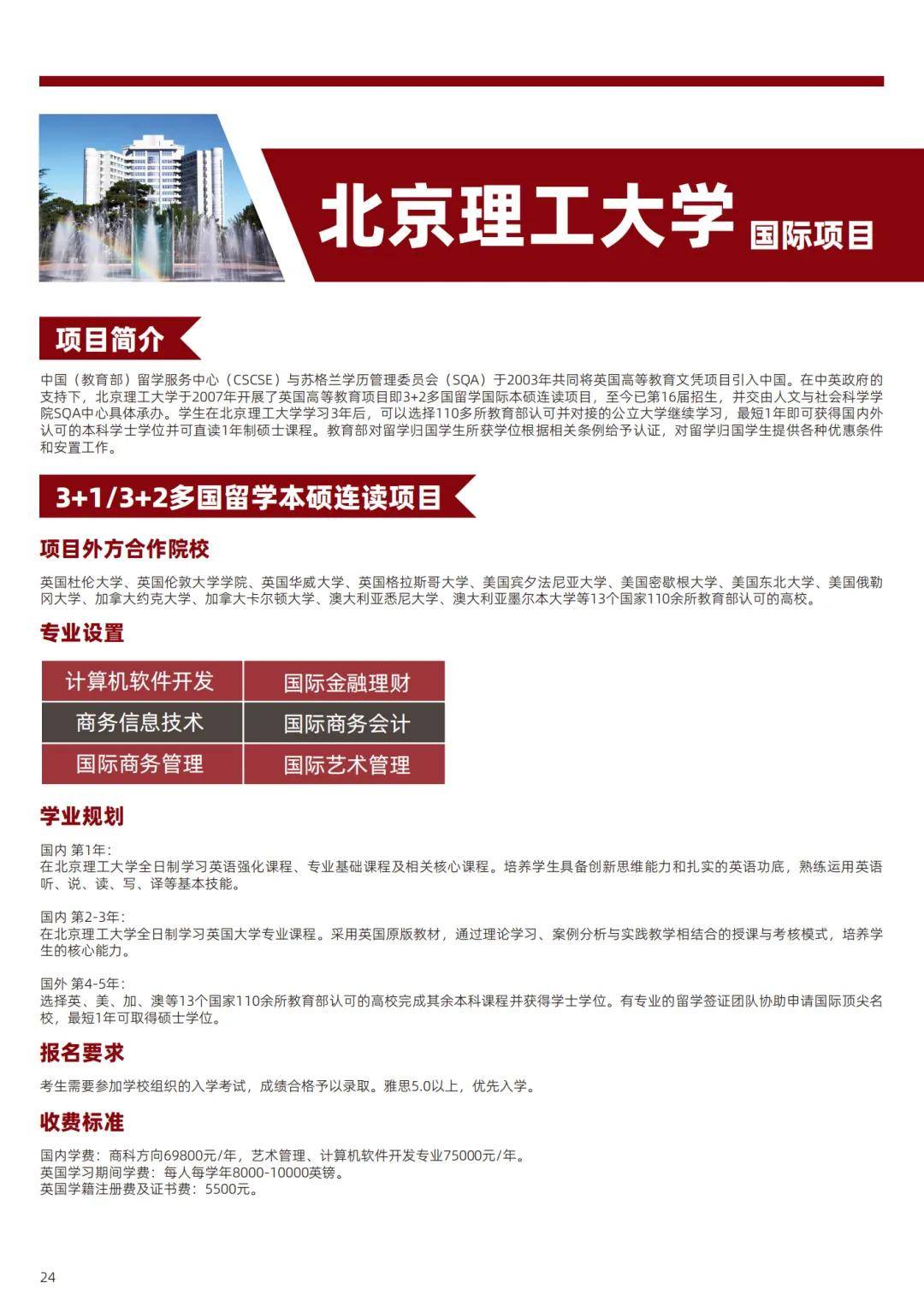 北京理工大学 国际项目

项目简介

中国（教育部）留学服务中心（CSCSE）与苏格兰学历管理委员会（SQA）于2003年共同将英国高等教育文凭项目引入中国。在中英政府的支持下，北京理工大学于2007年开展了英国高等教育项目即3+2多国留学国际本硕连读项目，至今已第16届招生，并交由人文与社会科学学院SQA中心具体承办。学生在北京理工大学学习3年后，可以选择110多所教育部认可并对接的公立大学继续学习，最短1年即可获得国内外认可的本科学士学位并可直读1年制硕士课程。教育部对留学归国学生所获学位根据相关条例给予认证，对留学归国学生提供各种优惠条件和安置工作。

3+1/3+2多国留学本硕连读项目

项目外方合作院校

英国杜伦大学、英国伦敦大学学院、英国华威大学、英国格拉斯哥大学、美国宾夕法尼亚大学、美国密歇根大学、美国东北大学、美国俄勒冈大学、加拿大约克大学、加拿大卡尔顿大学、澳大利亚悉尼大学、澳大利亚墨尔本大学等13个国家110余所教育部认可的高校。

专业设置

| 计算机软件开发 | 国际金融理财 |
|---|---|
| 商务信息技术 | 国际商务会计 |
| 国际商务管理 | 国际艺术管理 |

学业规划

国内 第1年：
在北京理工大学全日制学习英语强化课程、专业基础课程及相关核心课程。培养学生具备创新思维能力和扎实的英语功底，熟练运用英语听、说、读、写、译等基本技能。

国内 第2-3年：
在北京理工大学全日制学习英国大学专业课程。采用英国原版教材，通过理论学习、案例分析与实践教学相结合的授课与考核模式，培养学生的核心能力。

国外 第4-5年：
选择英、美、加、澳等13个国家110余所教育部认可的高校完成其余本科课程并获得学士学位。有专业的留学签证团队协助申请国际顶尖名校，最短1年可取得硕士学位。

报名要求

考生需要参加学校组织的入学考试，成绩合格予以录取。雅思5.0以上，优先入学。

收费标准

国内学费：商科方向69800元/年，艺术管理、计算机软件开发专业75000元/年。
英国学习期间学费：每人每学年8000-10000英镑。
英国学籍注册费及证书费：5500元。

24